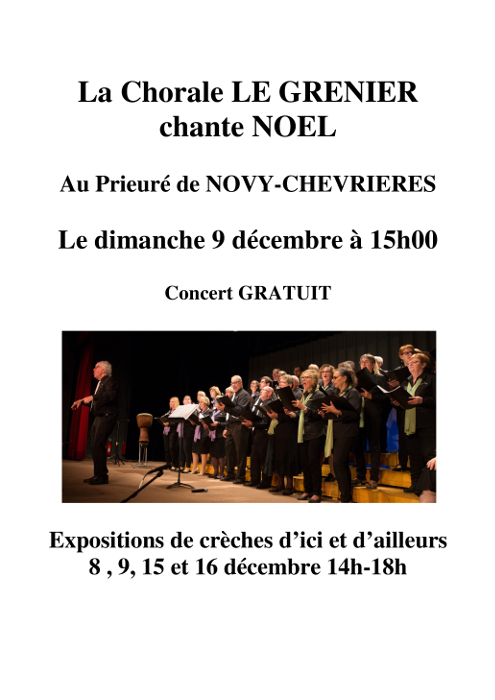 La Chorale LE GRENIER
chante NOEL

Au Prieuré de NOVY-CHEVRIERES

Le dimanche 9 décembre à 15h00

Concert GRATUIT

Expositions de crèches d'ici et d'ailleurs
8 , 9, 15 et 16 décembre 14h-18h